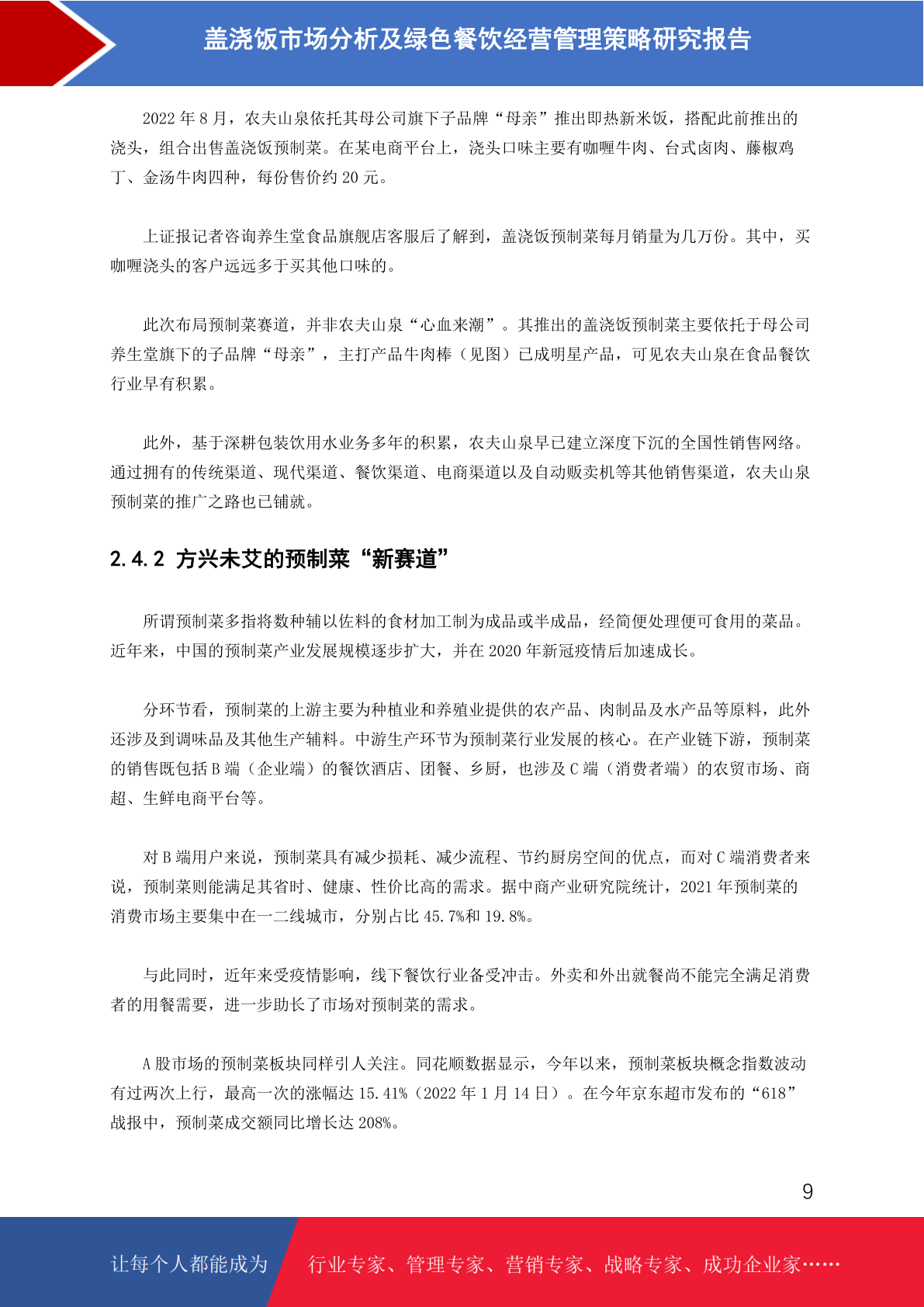 盖浇饭市场分析及绿色餐饮经营管理策略研究报告

2022 年 8 月，农夫山泉依托其母公司旗下子品牌“母亲”推出即热新米饭，搭配此前推出的浇头，组合出售盖浇饭预制菜。在某电商平台上，浇头口味主要有咖喱牛肉、台式卤肉、藤椒鸡丁、金汤牛肉四种，每份售价约 20 元。

上证报记者咨询养生堂食品旗舰店客服后了解到，盖浇饭预制菜每月销量为几万份。其中，买咖喱浇头的客户远远多于买其他口味的。

此次布局预制菜赛道，并非农夫山泉“心血来潮”。其推出的盖浇饭预制菜主要依托于母公司养生堂旗下的子品牌“母亲”，主打产品牛肉棒（见图）已成明星产品，可见农夫山泉在食品餐饮行业早有积累。

此外，基于深耕包装饮用水业务多年的积累，农夫山泉早已建立深度下沉的全国性销售网络。通过拥有的传统渠道、现代渠道、餐饮渠道、电商渠道以及自动贩卖机等其他销售渠道，农夫山泉预制菜的推广之路也已铺就。

2.4.2 方兴未艾的预制菜“新赛道”

所谓预制菜多指将数种辅以佐料的食材加工制为成品或半成品，经简便处理便可食用的菜品。近年来，中国的预制菜产业发展规模逐步扩大，并在 2020 年新冠疫情后加速成长。

分环节看，预制菜的上游主要为种植业和养殖业提供的农产品、肉制品及水产品等原料，此外还涉及到调味品及其他生产辅料。中游生产环节为预制菜行业发展的核心。在产业链下游，预制菜的销售既包括 B 端（企业端）的餐饮酒店、团餐、乡厨，也涉及 C 端（消费者端）的农贸市场、商超、生鲜电商平台等。

对 B 端用户来说，预制菜具有减少损耗、减少流程、节约厨房空间的优点，而对 C 端消费者来说，预制菜则能满足其省时、健康、性价比高的需求。据中商产业研究院统计，2021 年预制菜的消费市场主要集中在一二线城市，分别占比 45.7%和 19.8%。

与此同时，近年来受疫情影响，线下餐饮行业备受冲击。外卖和外出就餐尚不能完全满足消费者的用餐需要，进一步助长了市场对预制菜的需求。

A 股市场的预制菜板块同样引人关注。同花顺数据显示，今年以来，预制菜板块概念指数波动有过两次上行，最高一次的涨幅达 15.41%（2022 年 1 月 14 日）。在今年京东超市发布的“618”战报中，预制菜成交额同比增长达 208%。

9

让每个人都能成为 行业专家、管理专家、营销专家、战略专家、成功企业家……